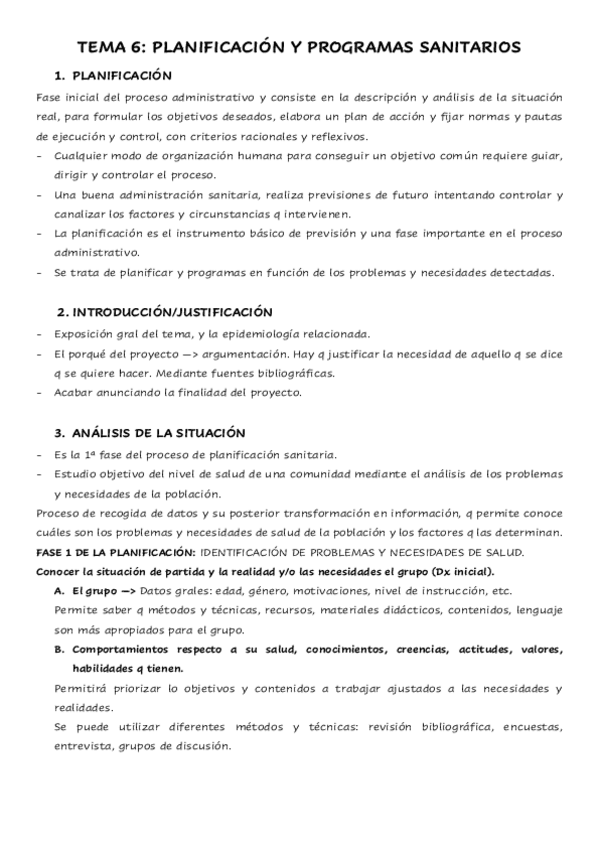 TEMA 6: PLANIFICACIÓN Y PROGRAMAS SANITARIOS

1. PLANIFICACIÓN

Fase inicial del proceso administrativo y consiste en la descripción y análisis de la situación real, para formular los objetivos deseados, elabora un plan de acción y fijar normas y pautas de ejecución y control, con criterios racionales y reflexivos.

- Cualquier modo de organización humana para conseguir un objetivo común requiere guiar, dirigir y controlar el proceso.
- Una buena administración sanitaria, realiza previsiones de futuro intentando controlar y canalizar los factores y circunstancias q intervienen.
- La planificación es el instrumento básico de previsión y una fase importante en el proceso administrativo.
- Se trata de planificar y programas en función de los problemas y necesidades detectadas.

2. INTRODUCCIÓN/JUSTIFICACIÓN

- Exposición gral del tema, y la epidemiología relacionada.
- El porqué del proyecto —> argumentación. Hay q justificar la necesidad de aquello q se dice q se quiere hacer. Mediante fuentes bibliográficas.
- Acabar anunciando la finalidad del proyecto.

3. ANÁLISIS DE LA SITUACIÓN

- Es la 1ª fase del proceso de planificación sanitaria.
- Estudio objetivo del nivel de salud de una comunidad mediante el análisis de los problemas y necesidades de la población.

Proceso de recogida de datos y su posterior transformación en información, q permite conoce cuáles son los problemas y necesidades de salud de la población y los factores q las determinan.

FASE 1 DE LA PLANIFICACIÓN: IDENTIFICACIÓN DE PROBLEMAS Y NECESIDADES DE SALUD.

Conocer la situación de partida y la realidad y/o las necesidades el grupo (Dx inicial).

A. El grupo —> Datos grales: edad, género, motivaciones, nivel de instrucción, etc.

Permite saber q métodos y técnicas, recursos, materiales didácticos, contenidos, lenguaje son más apropiados para el grupo.

B. Comportamientos respecto a su salud, conocimientos, creencias, actitudes, valores, habilidades q tienen.

Permitirá priorizar lo objetivos y contenidos a trabajar ajustados a las necesidades y realidades.

Se puede utilizar diferentes métodos y técnicas: revisión bibliográfica, encuestas, entrevista, grupos de discusión.